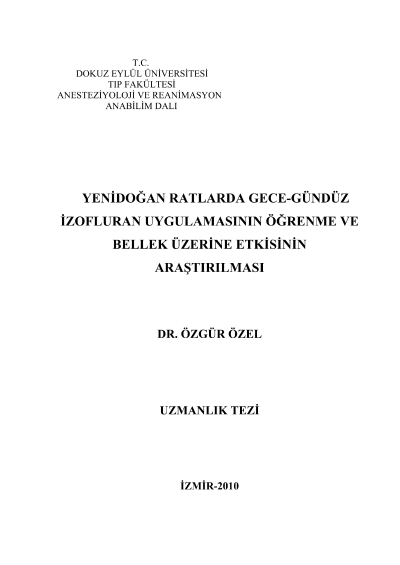 T.C.
DOKUZ EYLÜL ÜNİVERSİTESİ
TIP FAKÜLTESİ
ANESTEZİYOLOJİ VE REANİMASYON
ANABİLİM DALI

YENİDOĞAN RATLARDA GECE-GÜNDÜZ İZOFLURAN UYGULAMASININ ÖĞRENME VE BELLEK ÜZERİNE ETKİSİNİN ARAŞTIRILMASI

DR. ÖZGÜR ÖZEL

UZMANLIK TEZİ

İZMİR-2010